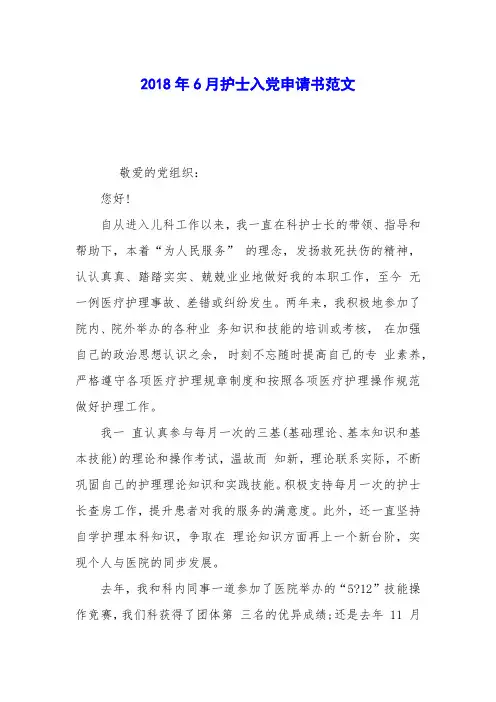 2018年6月护士入党申请书范文

敬爱的党组织：

您好！

自从进入儿科工作以来，我一直在科护士长的带领、指导和帮助下，本着“为人民服务” 的理念，发扬救死扶伤的精神，认认真真、踏踏实实、兢兢业业地做好我的本职工作，至今 无一例医疗护理事故、差错或纠纷发生。两年来，我积极地参加了院内、院外举办的各种业 务知识和技能的培训或考核， 在加强自己的政治思想认识之余， 时刻不忘随时提高自己的专 业素养，严格遵守各项医疗护理规章制度和按照各项医疗护理操作规范做好护理工作。

我一 直认真参与每月一次的三基(基础理论、基本知识和基本技能)的理论和操作考试，温故而 知新，理论联系实际，不断巩固自己的护理理论知识和实践技能。积极支持每月一次的护士长查房工作，提升患者对我的服务的满意度。此外，还一直坚持自学护理本科知识，争取在 理论知识方面再上一个新台阶，实现个人与医院的同步发展。

去年，我和科内同事一道参加了医院举办的“5?12”技能操作竞赛，我们科获得了团体第 三名的优异成绩；还是去年 11 月